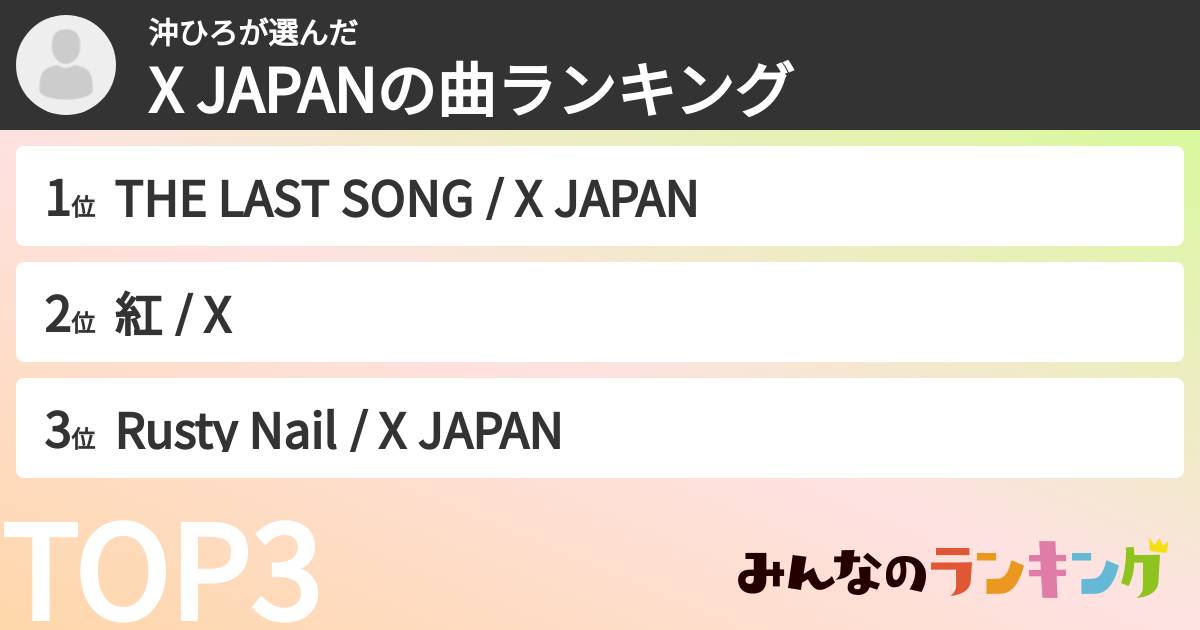 沖ひろが選んだ
X JAPANの曲ランキング

1位 THE LAST SONG / X JAPAN

2位 紅 / X

3位 Rusty Nail / X JAPAN

TOP3

みんなのランキング